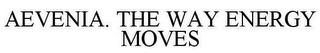 AEVENIA. THE WAY ENERGY MOVES